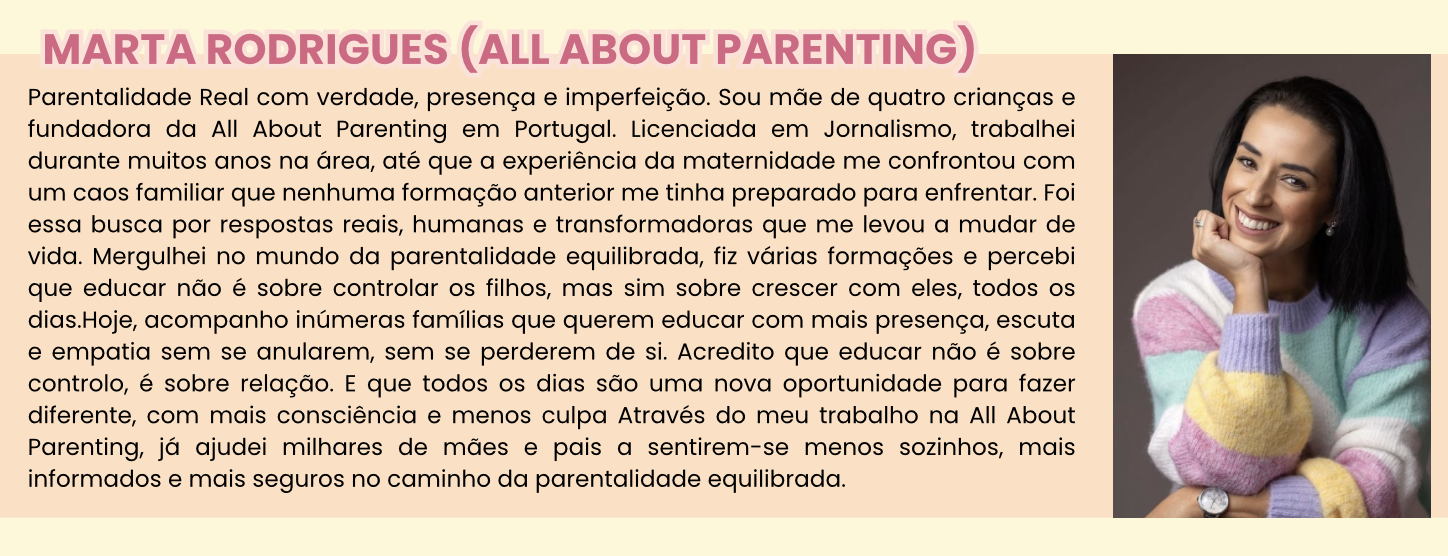 MARTA RODRIGUES (ALL ABOUT PARENTING)

Parentalidade Real com verdade, presença e imperfeição. Sou mãe de quatro crianças e fundadora da All About Parenting em Portugal. Licenciada em Jornalismo, trabalhei durante muitos anos na área, até que a experiência da maternidade me confrontou com um caos familiar que nenhuma formação anterior me tinha preparado para enfrentar. Foi essa busca por respostas reais, humanas e transformadoras que me levou a mudar de vida. Mergulhei no mundo da parentalidade equilibrada, fiz várias formações e percebi que educar não é sobre controlar os filhos, mas sim sobre crescer com eles, todos os dias.Hoje, acompanho inúmeras famílias que querem educar com mais presença, escuta e empatia sem se anularem, sem se perderem de si. Acredito que educar não é sobre controlo, é sobre relação. E que todos os dias são uma nova oportunidade para fazer diferente, com mais consciência e menos culpa Através do meu trabalho na All About Parenting, já ajudei milhares de mães e pais a sentirem-se menos sozinhos, mais informados e mais seguros no caminho da parentalidade equilibrada.